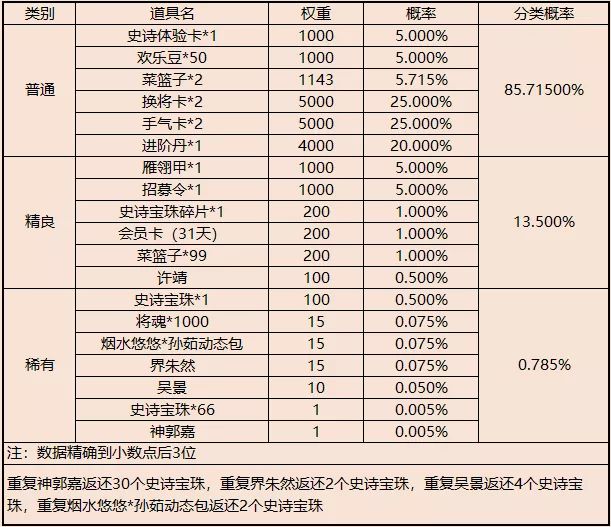 | 类别 | 道具名 | 权重 | 概率 | 分类概率 |
|---|---|---|---|---|
| 普通 | 史诗体验卡*1 | 1000 | 5.000% | 85.71500% |
| | 欢乐豆*50 | 1000 | 5.000% | |
| | 菜篮子*2 | 1143 | 5.715% | |
| | 换将卡*2 | 5000 | 25.000% | |
| | 手气卡*2 | 5000 | 25.000% | |
| | 进阶丹*1 | 4000 | 20.000% | |
| 精良 | 雁翎甲*1 | 1000 | 5.000% | 13.500% |
| | 招募令*1 | 1000 | 5.000% | |
| | 史诗宝珠碎片*1 | 200 | 1.000% | |
| | 会员卡（31天） | 200 | 1.000% | |
| | 菜篮子*99 | 200 | 1.000% | |
| | 许靖 | 100 | 0.500% | |
| 稀有 | 史诗宝珠*1 | 100 | 0.500% | 0.785% |
| | 将魂*1000 | 15 | 0.075% | |
| | 烟水悠悠*孙茹动态包 | 15 | 0.075% | |
| | 界朱然 | 15 | 0.075% | |
| | 吴景 | 10 | 0.050% | |
| | 史诗宝珠*66 | 1 | 0.005% | |
| | 神郭嘉 | 1 | 0.005% | |

注：数据精确到小数点后3位

重复神郭嘉返还30个史诗宝珠，重复界朱然返还2个史诗宝珠，重复吴景返还4个史诗宝珠，重复烟水悠悠*孙茹动态包返还2个史诗宝珠